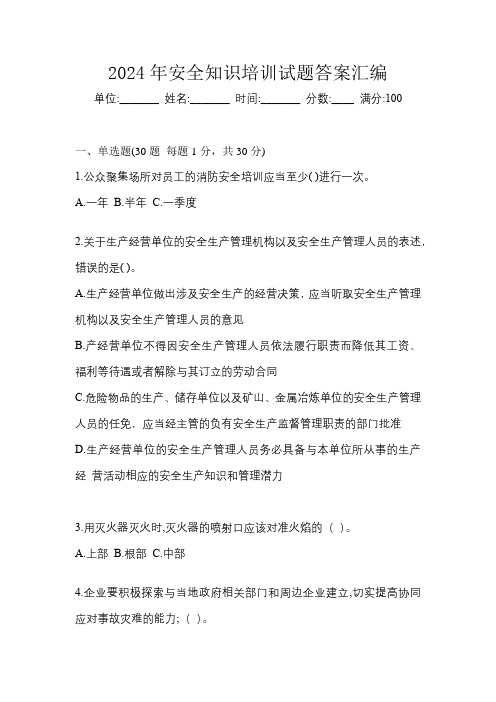 2024 年安全知识培训试题答案汇编

单位:_______ 姓名:_______ 时间:_______ 分数:____ 满分:100

一、单选题(30 题 每题 1 分，共 30 分)

1.公众聚集场所对员工的消防安全培训应当至少( )进行一次。

A.一年 B.半年 C.一季度

2.关于生产经营单位的安全生产管理机构以及安全生产管理人员的表述，错误的是( )。

A.生产经营单位做出涉及安全生产的经营决策，应当听取安全生产管理机构以及安全生产管理人员的意见

B.产经营单位不得因安全生产管理人员依法履行职责而降低其工资、福利等待遇或者解除与其订立的劳动合同

C.危险物品的生产、储存单位以及矿山、金属冶炼单位的安全生产管理人员的任免，应当经主管的负有安全生产监督管理职责的部门批准

D.生产经营单位的安全生产管理人员务必具备与本单位所从事的生产经 营活动相应的安全生产知识和管理潜力

3.用灭火器灭火时,灭火器的喷射口应该对准火焰的（ ）。

A.上部 B.根部 C.中部

4.企业要积极探索与当地政府相关部门和周边企业建立,切实提高协同应对事故灾难的能力;（ ）。